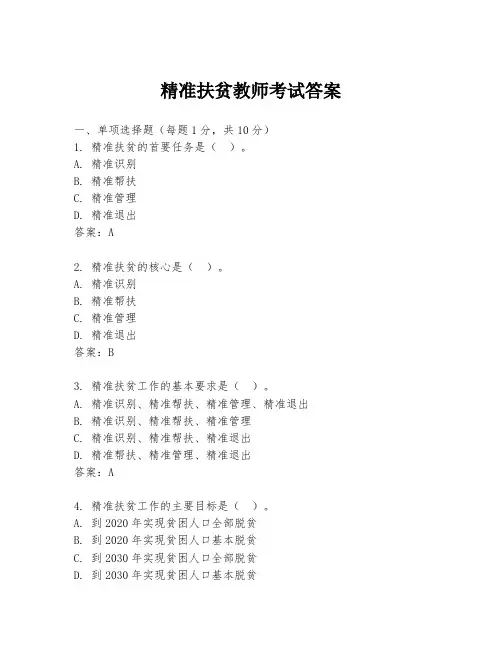 精准扶贫教师考试答案

一、单项选择题（每题1分，共10分）
1. 精准扶贫的首要任务是（　）。
A. 精准识别
B. 精准帮扶
C. 精准管理
D. 精准退出
答案：A

2. 精准扶贫的核心是（　）。
A. 精准识别
B. 精准帮扶
C. 精准管理
D. 精准退出
答案：B

3. 精准扶贫工作的基本要求是（　）。
A. 精准识别、精准帮扶、精准管理、精准退出
B. 精准识别、精准帮扶、精准管理
C. 精准识别、精准帮扶、精准退出
D. 精准帮扶、精准管理、精准退出
答案：A

4. 精准扶贫工作的主要目标是（　）。
A. 到2020年实现贫困人口全部脱贫
B. 到2020年实现贫困人口基本脱贫
C. 到2030年实现贫困人口全部脱贫
D. 到2030年实现贫困人口基本脱贫